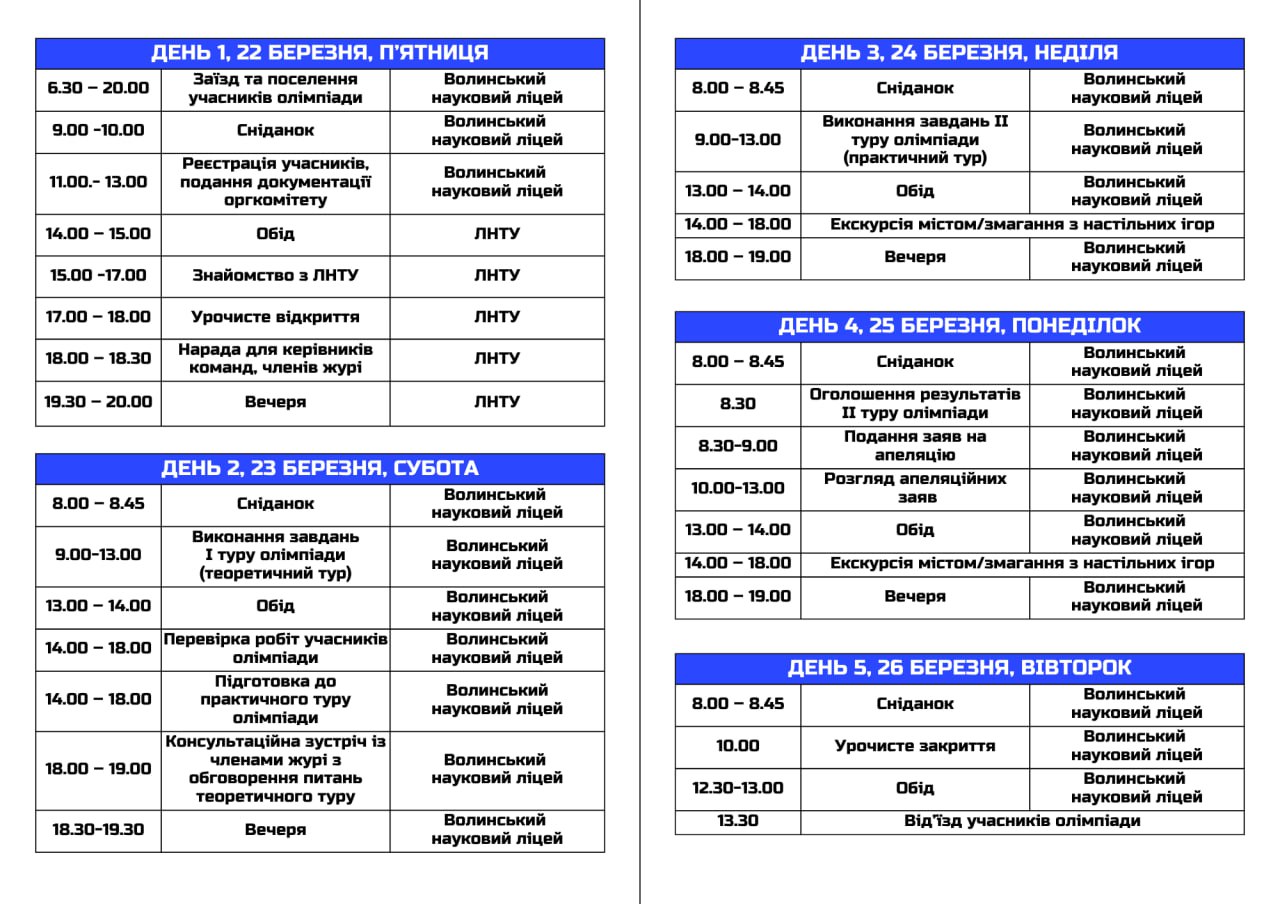 | ДЕНЬ 1, 22 БЕРЕЗНЯ, П'ЯТНИЦЯ | | |
|---|---|---|
| 6.30 – 20.00 | Заїзд та поселення учасників олімпіади | Волинський науковий ліцей |
| 9.00 -10.00 | Сніданок | Волинський науковий ліцей |
| 11.00.- 13.00 | Реєстрація учасників, подання документації оргкомітету | Волинський науковий ліцей |
| 14.00 – 15.00 | Обід | ЛНТУ |
| 15.00 -17.00 | Знайомство з ЛНТУ | ЛНТУ |
| 17.00 – 18.00 | Урочисте відкриття | ЛНТУ |
| 18.00 – 18.30 | Нарада для керівників команд, членів журі | ЛНТУ |
| 19.30 – 20.00 | Вечеря | ЛНТУ |

| ДЕНЬ 2, 23 БЕРЕЗНЯ, СУБОТА | | |
|---|---|---|
| 8.00 – 8.45 | Сніданок | Волинський науковий ліцей |
| 9.00-13.00 | Виконання завдань I туру олімпіади (теоретичний тур) | Волинський науковий ліцей |
| 13.00 – 14.00 | Обід | Волинський науковий ліцей |
| 14.00 – 18.00 | Перевірка робіт учасників олімпіади | Волинський науковий ліцей |
| 14.00 – 18.00 | Підготовка до практичного туру олімпіади | Волинський науковий ліцей |
| 18.00 – 19.00 | Консультаційна зустріч із членами журі з обговорення питань теоретичного туру | Волинський науковий ліцей |
| 18.30-19.30 | Вечеря | Волинський науковий ліцей |

| ДЕНЬ 3, 24 БЕРЕЗНЯ, НЕДІЛЯ | | |
|---|---|---|
| 8.00 – 8.45 | Сніданок | Волинський науковий ліцей |
| 9.00-13.00 | Виконання завдань II туру олімпіади (практичний тур) | Волинський науковий ліцей |
| 13.00 – 14.00 | Обід | Волинський науковий ліцей |
| 14.00 – 18.00 | Екскурсія містом/змагання з настільних ігор | |
| 18.00 – 19.00 | Вечеря | Волинський науковий ліцей |

| ДЕНЬ 4, 25 БЕРЕЗНЯ, ПОНЕДІЛОК | | |
|---|---|---|
| 8.00 – 8.45 | Сніданок | Волинський науковий ліцей |
| 8.30 | Оголошення результатів II туру олімпіади | Волинський науковий ліцей |
| 8.30-9.00 | Подання заяв на апеляцію | Волинський науковий ліцей |
| 10.00-13.00 | Розгляд апеляційних заяв | Волинський науковий ліцей |
| 13.00 – 14.00 | Обід | Волинський науковий ліцей |
| 14.00 – 18.00 | Екскурсія містом/змагання з настільних ігор | |
| 18.00 – 19.00 | Вечеря | Волинський науковий ліцей |

| ДЕНЬ 5, 26 БЕРЕЗНЯ, ВІВТОРОК | | |
|---|---|---|
| 8.00 – 8.45 | Сніданок | Волинський науковий ліцей |
| 10.00 | Урочисте закриття | Волинський науковий ліцей |
| 12.30-13.00 | Обід | Волинський науковий ліцей |
| 13.30 | Від'їзд учасників олімпіади | |